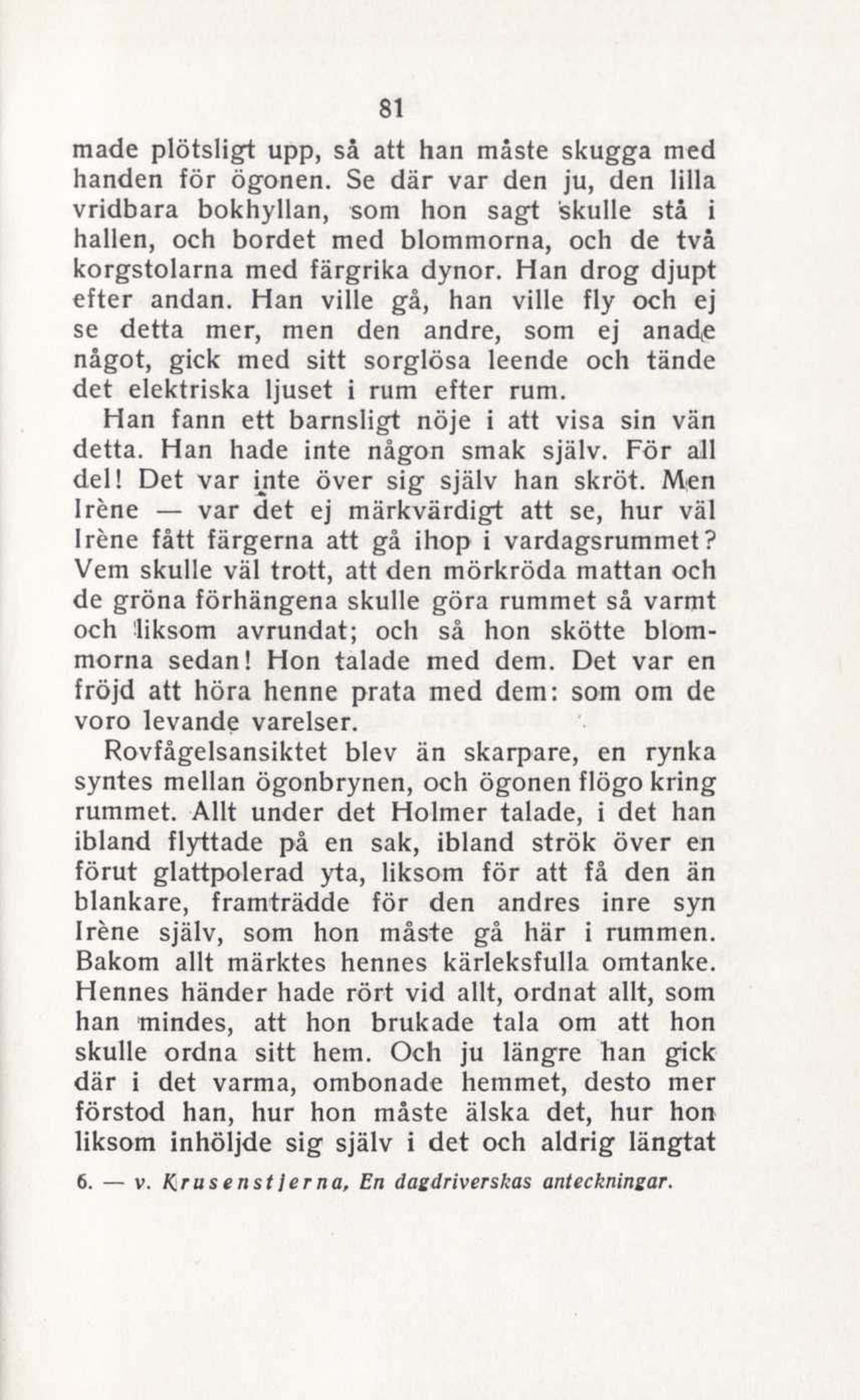 81

made plötsligt upp, så att han måste skugga med handen för ögonen. Se där var den ju, den lilla vridbara bokhyllan, som hon sagt skulle stå i hallen, och bordet med blommorna, och de två korgstolarna med färgrika dynor. Han drog djupt efter andan. Han ville gå, han ville fly och ej se detta mer, men den andre, som ej anade något, gick med sitt sorglösa leende och tände det elektriska ljuset i rum efter rum.

Han fann ett barnsligt nöje i att visa sin vän detta. Han hade inte någon smak själv. För all del! Det var inte över sig själv han skröt. Men Irène — var det ej märkvärdigt att se, hur väl Irène fått färgerna att gå ihop i vardagsrummet? Vem skulle väl trott, att den mörkröda mattan och de gröna förhängena skulle göra rummet så varmt och liksom avrundat; och så hon skötte blommorna sedan! Hon talade med dem. Det var en fröjd att höra henne prata med dem: som om de voro levande varelser.

Rovfågelsansiktet blev än skarpare, en rynka syntes mellan ögonbrynen, och ögonen flögo kring rummet. Allt under det Holmer talade, i det han ibland flyttade på en sak, ibland strök över en förut glattpolerad yta, liksom för att få den än blankare, framträdde för den andres inre syn Irène själv, som hon måste gå här i rummen. Bakom allt märktes hennes kärleksfulla omtanke. Hennes händer hade rört vid allt, ordnat allt, som han mindes, att hon brukade tala om att hon skulle ordna sitt hem. Och ju längre han gick där i det varma, ombonade hemmet, desto mer förstod han, hur hon måste älska det, hur hon liksom inhöljde sig själv i det och aldrig längtat

6. — v. Krusenstjerna, En dagdriverskas anteckningar.